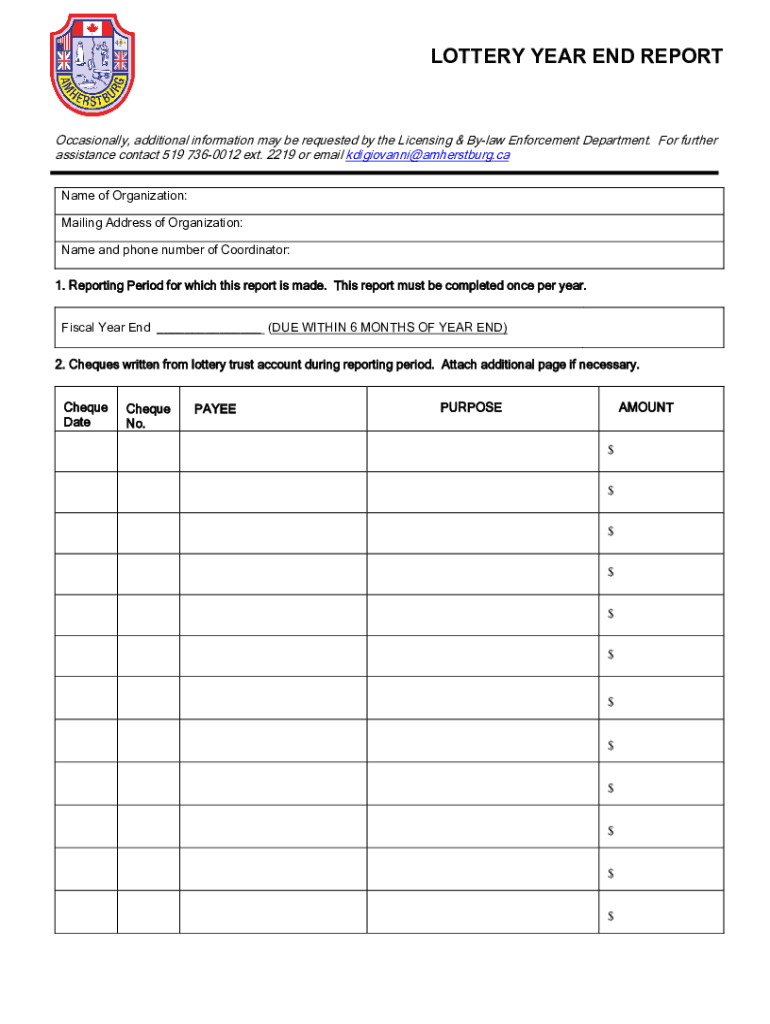 AMHERSTBURG

LOTTERY YEAR END REPORT

Occasionally, additional information may be requested by the Licensing & By-law Enforcement Department. For further assistance contact 519 736-0012 ext. 2219 or email kdigiovanni@amherstburg.ca

Name of Organization:

Mailing Address of Organization:

Name and phone number of Coordinator:

1. Reporting Period for which this report is made. This report must be completed once per year.

Fiscal Year End ______________ (DUE WITHIN 6 MONTHS OF YEAR END)

2. Cheques written from lottery trust account during reporting period. Attach additional page if necessary.

| Cheque Date | Cheque No. | PAYEE | PURPOSE | AMOUNT |
|---|---|---|---|---|
| | | | | $ |
| | | | | $ |
| | | | | $ |
| | | | | $ |
| | | | | $ |
| | | | | $ |
| | | | | $ |
| | | | | $ |
| | | | | $ |
| | | | | $ |
| | | | | $ |
| | | | | $ |